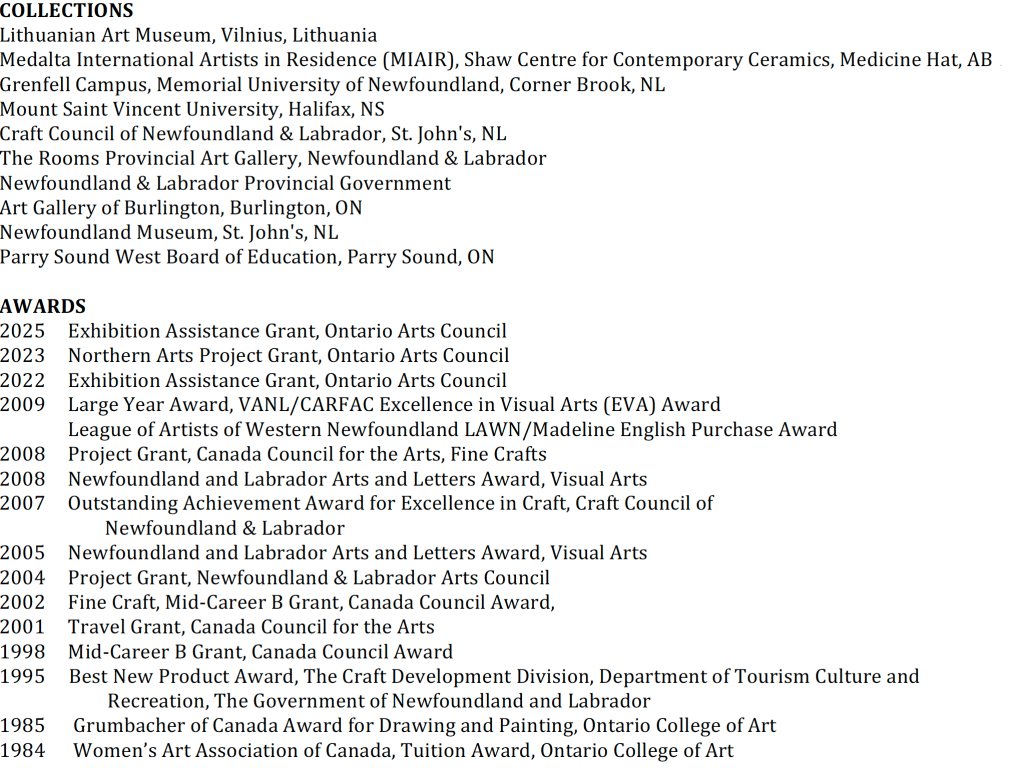 COLLECTIONS
Lithuanian Art Museum, Vilnius, Lithuania
Medalta International Artists in Residence (MIAIR), Shaw Centre for Contemporary Ceramics, Medicine Hat, AB
Grenfell Campus, Memorial University of Newfoundland, Corner Brook, NL
Mount Saint Vincent University, Halifax, NS
Craft Council of Newfoundland & Labrador, St. John's, NL
The Rooms Provincial Art Gallery, Newfoundland & Labrador
Newfoundland & Labrador Provincial Government
Art Gallery of Burlington, Burlington, ON
Newfoundland Museum, St. John's, NL
Parry Sound West Board of Education, Parry Sound, ON

AWARDS
2025 Exhibition Assistance Grant, Ontario Arts Council
2023 Northern Arts Project Grant, Ontario Arts Council
2022 Exhibition Assistance Grant, Ontario Arts Council
2009 Large Year Award, VANL/CARFAC Excellence in Visual Arts (EVA) Award
League of Artists of Western Newfoundland LAWN/Madeline English Purchase Award
2008 Project Grant, Canada Council for the Arts, Fine Crafts
2008 Newfoundland and Labrador Arts and Letters Award, Visual Arts
2007 Outstanding Achievement Award for Excellence in Craft, Craft Council of Newfoundland & Labrador
2005 Newfoundland and Labrador Arts and Letters Award, Visual Arts
2004 Project Grant, Newfoundland & Labrador Arts Council
2002 Fine Craft, Mid-Career B Grant, Canada Council Award,
2001 Travel Grant, Canada Council for the Arts
1998 Mid-Career B Grant, Canada Council Award
1995 Best New Product Award, The Craft Development Division, Department of Tourism Culture and Recreation, The Government of Newfoundland and Labrador
1985 Grumbacher of Canada Award for Drawing and Painting, Ontario College of Art
1984 Women's Art Association of Canada, Tuition Award, Ontario College of Art